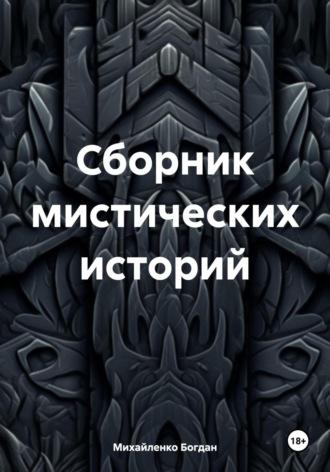 Сборник мистических историй

Михайленко Богдан

18+